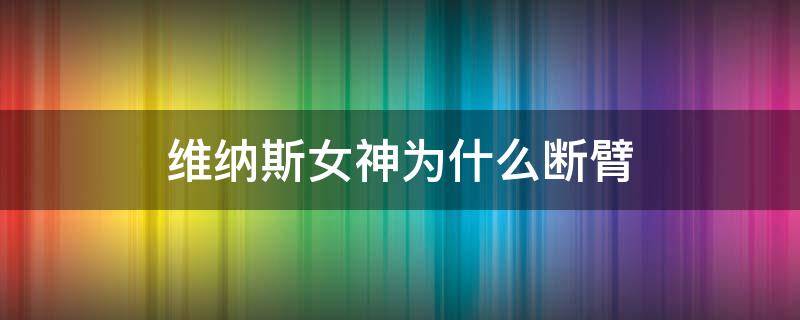 维纳斯女神为什么断臂